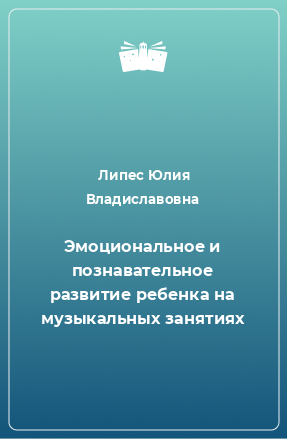 Липес Юлия Владиславовна

Эмоциональное и познавательное развитие ребенка на музыкальных занятиях